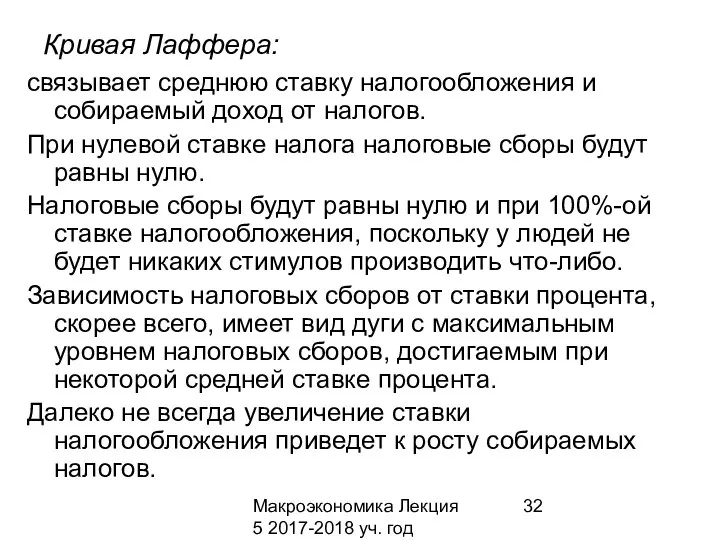 Кривая Лаффера:

связывает среднюю ставку налогообложения и собираемый доход от налогов.

При нулевой ставке налога налоговые сборы будут равны нулю.

Налоговые сборы будут равны нулю и при 100%-ой ставке налогообложения, поскольку у людей не будет никаких стимулов производить что-либо.

Зависимость налоговых сборов от ставки процента, скорее всего, имеет вид дуги с максимальным уровнем налоговых сборов, достигаемым при некоторой средней ставке процента.

Далеко не всегда увеличение ставки налогообложения приведет к росту собираемых налогов.

Макроэкономика Лекция 5 2017-2018 уч. год

32